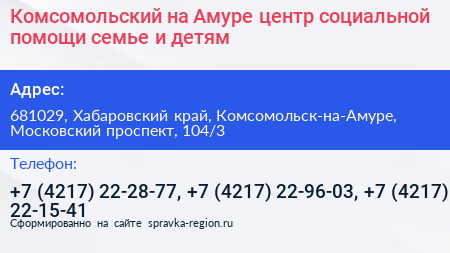 Комсомольский на Амуре центр социальной помощи семье и детям

Адрес:

681029, Хабаровский край, Комсомольск-на-Амуре, Московский проспект, 104/3

Телефон:

+7 (4217) 22-28-77, +7 (4217) 22-96-03, +7 (4217) 22-15-41

Сформированно на сайте spravka-region.ru